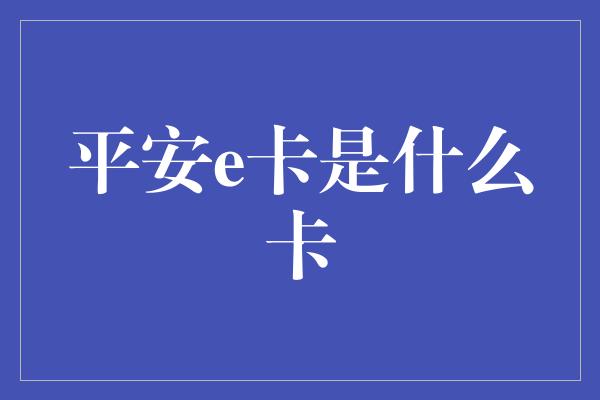 平安e卡是什么卡